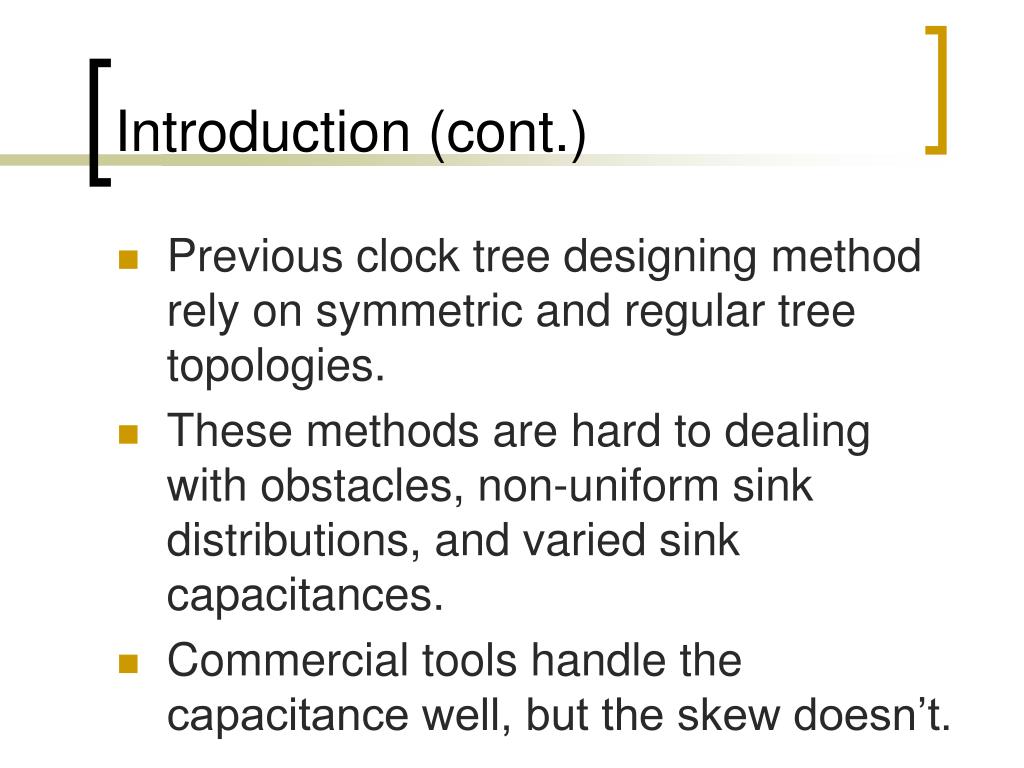 Introduction (cont.)

Previous clock tree designing method rely on symmetric and regular tree topologies.

These methods are hard to dealing with obstacles, non-uniform sink distributions, and varied sink capacitances.

Commercial tools handle the capacitance well, but the skew doesn’t.